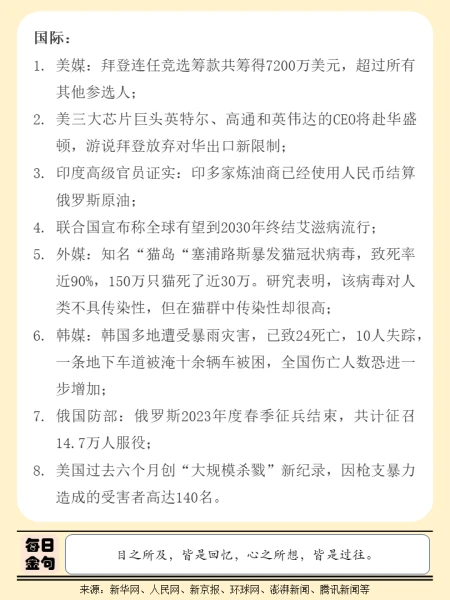 国际：

1. 美媒：拜登连任竞选筹款共筹得7200万美元，超过所有其他参选人；

2. 美三大芯片巨头英特尔、高通和英伟达的CEO将赴华盛顿，游说拜登放弃对华出口新限制；

3. 印度高级官员证实：印多家炼油商已经使用人民币结算俄罗斯原油；

4. 联合国宣布称全球有望到2030年终结艾滋病流行；

5. 外媒：知名“猫岛“塞浦路斯暴发猫冠状病毒，致死率近90%，150万只猫死了近30万。研究表明，该病毒对人类不具传染性，但在猫群中传染性却很高；

6. 韩媒：韩国多地遭受暴雨灾害，已致24死亡，10人失踪，一条地下车道被淹十余辆车被困，全国伤亡人数恐进一步增加；

7. 俄国防部：俄罗斯2023年度春季征兵结束，共计征召14.7万人服役；

8. 美国过去六个月创“大规模杀戮”新纪录，因枪支暴力造成的受害者高达140名。

每日金句

目之所及，皆是回忆，心之所想，皆是过往。

来源：新华网、人民网、新京报、环球网、澎湃新闻、腾讯新闻等